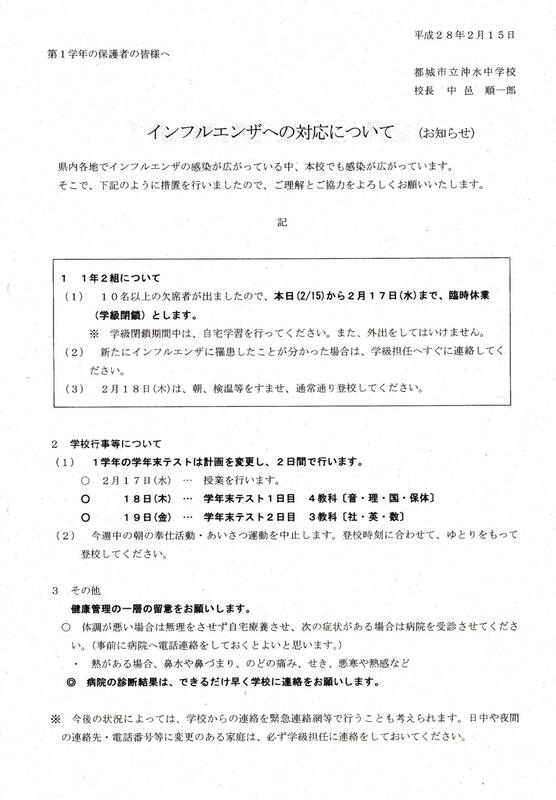 平成２８年２月１５日

第１学年の保護者の皆様へ

都城市立沖水中学校
校長　中邑　順一郎

インフルエンザへの対応について　（お知らせ）

県内各地でインフルエンザの感染が広がっている中、本校でも感染が広がっています。
そこで、下記のように措置を行いましたので、ご理解とご協力をよろしくお願いいたします。

記

１　１年２組について
（１）　１０名以上の欠席者が出ましたので、本日(2/15)から２月１７日(水)まで、臨時休業（学級閉鎖）とします。
※　学級閉鎖期間中は、自宅学習を行ってください。また、外出をしてはいけません。
（２）　新たにインフルエンザに罹患したことが分かった場合は、学級担任へすぐに連絡してください。
（３）　２月１８日(木)は、朝、検温等をすませ、通常通り登校してください。

２　学校行事等について
（１）　１学年の学年末テストは計画を変更し、２日間で行います。
○　２月１７日(水)　…　授業を行います。
○　　１８日(木)　…　学年末テスト１日目　４教科〔音・理・国・保体〕
○　　１９日(金)　…　学年末テスト２日目　３教科〔社・英・数〕
（２）　今週中の朝の奉仕活動・あいさつ運動を中止します。登校時刻に合わせて、ゆとりをもって登校してください。

３　その他
健康管理の一層の留意をお願いします。
○　体調が悪い場合は無理をさせず自宅療養させ、次の症状がある場合は病院を受診させてください。(事前に病院へ電話連絡をしておくとよいと思います。)
・　熱がある場合、鼻水や鼻づまり、のどの痛み、せき、悪寒や熱感など
◎　病院の診断結果は、できるだけ早く学校に連絡をお願いします。

※　今後の状況によっては、学校からの連絡を緊急連絡網等で行うことも考えられます。日中や夜間の連絡先・電話番号等に変更のある家庭は、必ず学級担任に連絡をしておいてください。